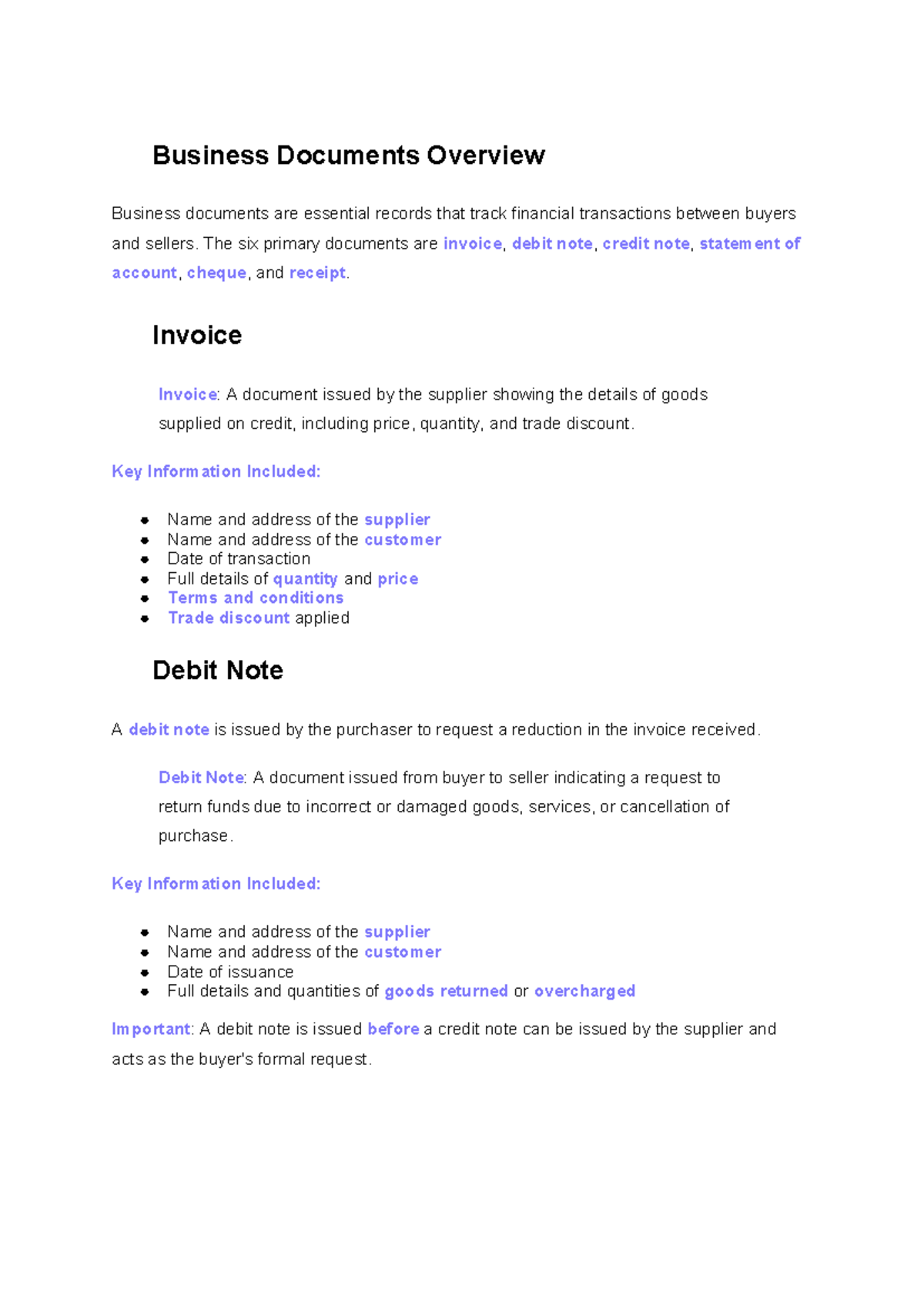 Business Documents Overview

Business documents are essential records that track financial transactions between buyers and sellers. The six primary documents are invoice, debit note, credit note, statement of account, cheque, and receipt.

Invoice

Invoice: A document issued by the supplier showing the details of goods supplied on credit, including price, quantity, and trade discount.

Key Information Included:

• Name and address of the supplier
• Name and address of the customer
• Date of transaction
• Full details of quantity and price
• Terms and conditions
• Trade discount applied

Debit Note

A debit note is issued by the purchaser to request a reduction in the invoice received.

Debit Note: A document issued from buyer to seller indicating a request to return funds due to incorrect or damaged goods, services, or cancellation of purchase.

Key Information Included:

• Name and address of the supplier
• Name and address of the customer
• Date of issuance
• Full details and quantities of goods returned or overcharged

Important: A debit note is issued before a credit note can be issued by the supplier and acts as the buyer's formal request.